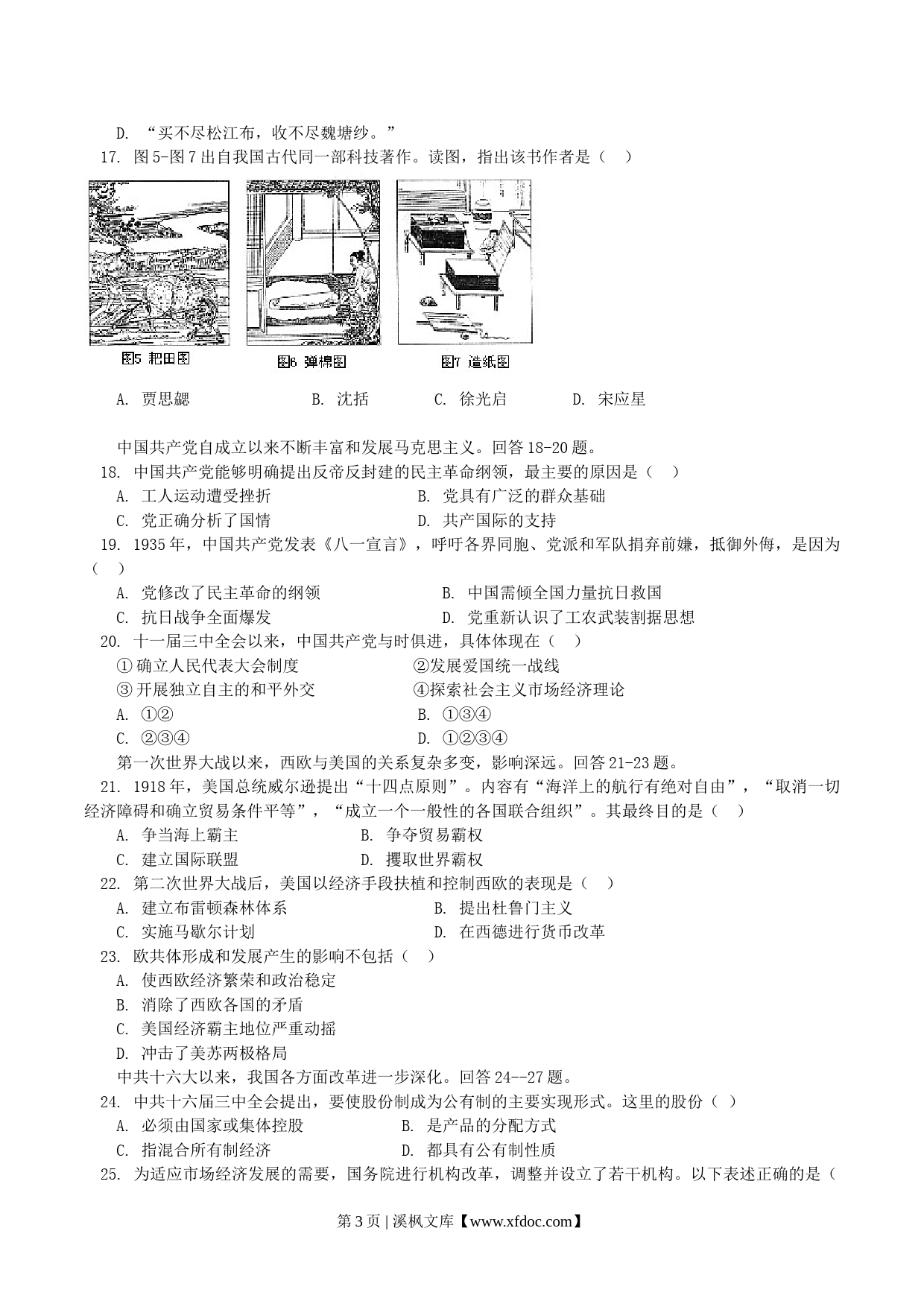 D. “买不尽松江布，收不尽魏塘纱。”

17. 图5-图7出自我国古代同一部科技著作。读图，指出该书作者是（ ）

图5 耙田图

图6 弹棉图

图7 造纸图

A. 贾思勰　B. 沈括　C. 徐光启　D. 宋应星

中国共产党自成立以来不断丰富和发展马克思主义。回答18-20题。

18. 中国共产党能够明确提出反帝反封建的民主革命纲领，最主要的原因是（ ）

A. 工人运动遭受挫折　B. 党具有广泛的群众基础

C. 党正确分析了国情　D. 共产国际的支持

19. 1935年，中国共产党发表《八一宣言》，呼吁各界同胞、党派和军队捐弃前嫌，抵御外侮，是因为（ ）

A. 党修改了民主革命的纲领　B. 中国需倾全国力量抗日救国

C. 抗日战争全面爆发　D. 党重新认识了工农武装割据思想

20. 十一届三中全会以来，中国共产党与时俱进，具体体现在（ ）

①确立人民代表大会制度　②发展爱国统一战线

③开展独立自主的和平外交　④探索社会主义市场经济理论

A. ①②　B. ①③④

C. ②③④　D. ①②③④

第一次世界大战以来，西欧与美国的关系复杂多变，影响深远。回答21-23题。

21. 1918年，美国总统威尔逊提出“十四点原则”。内容有“海洋上的航行有绝对自由”，“取消一切经济障碍和确立贸易条件平等”，“成立一个一般性的各国联合组织”。其最终目的是（ ）

A. 争当海上霸主　B. 争夺贸易霸权

C. 建立国际联盟　D. 攫取世界霸权

22. 第二次世界大战后，美国以经济手段扶植和控制西欧的表现是（ ）

A. 建立布雷顿森林体系　B. 提出杜鲁门主义

C. 实施马歇尔计划　D. 在西德进行货币改革

23. 欧共体形成和发展产生的影响不包括（ ）

A. 使西欧经济繁荣和政治稳定

B. 消除了西欧各国的矛盾

C. 美国经济霸主地位严重动摇

D. 冲击了美苏两极格局

中共十六大以来，我国各方面改革进一步深化。回答24--27题。

24. 中共十六届三中全会提出，要使股份制成为公有制的主要实现形式。这里的股份（ ）

A. 必须由国家或集体控股　B. 是产品的分配方式

C. 指混合所有制经济　D. 都具有公有制性质

25. 为适应市场经济发展的需要，国务院进行机构改革，调整并设立了若干机构。以下表述正确的是（

第3页 | 溪枫文库【www.xfdoc.com】